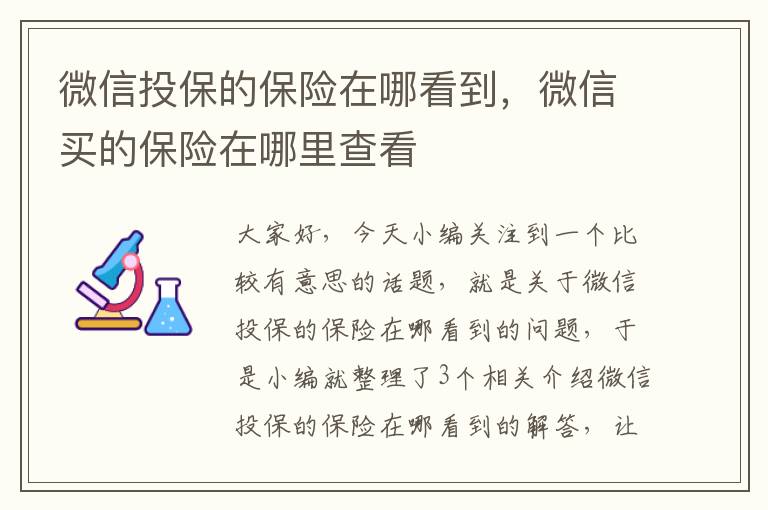 微信投保的保险在哪看到，微信买的保险在哪里查看

大家好，今天小编关注到一个比较有意思的话题，就是关于微信投保的保险在哪看到的问题，于是小编就整理了3个相关介绍微信投保的保险在哪看到的解答，让